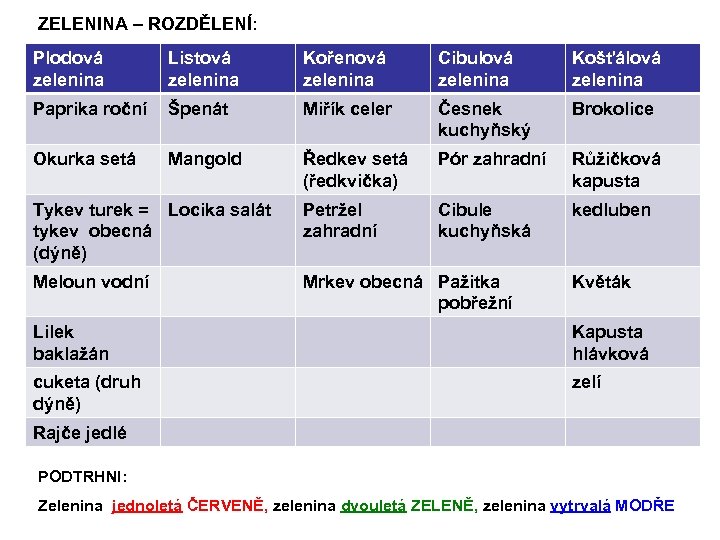 ZELENINA – ROZDĚLENÍ:

| Plodová zelenina | Listová zelenina | Kořenová zelenina | Cibulová zelenina | Košťálová zelenina |
|---|---|---|---|---|
| Paprika roční | Špenát | Miřík celer | Česnek kuchyňský | Brokolice |
| Okurka setá | Mangold | Ředkev setá (ředkvička) | Pór zahradní | Růžičková kapusta |
| Tykev turek = tykev obecná (dýně) | Locika salát | Petržel zahradní | Cibule kuchyňská | kedluben |
| Meloun vodní | | Mrkev obecná | Pažitka pobřežní | Květák |
| Lilek baklažán | | | | Kapusta hlávková |
| cuketa (druh dýně) | | | | zelí |
| Rajče jedlé | | | | |

PODTRHNI:

Zelenina jednoletá ČERVENĚ, zelenina dvouletá ZELENĚ, zelenina vytrvalá MODŘE